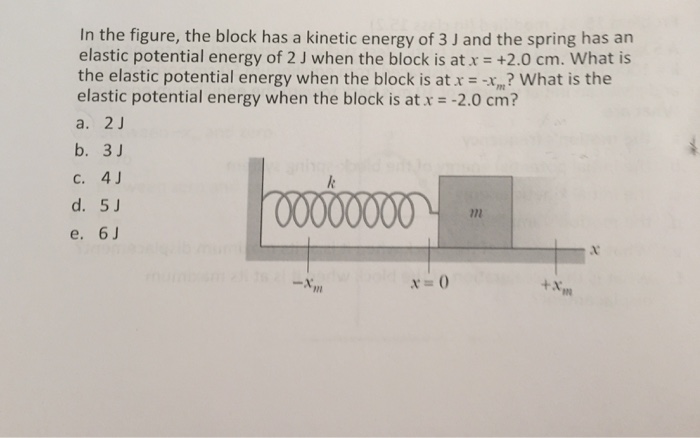 In the figure, the block has a kinetic energy of 3 J and the spring has an elastic potential energy of 2 J when the block is at $x = +2.0$ cm. What is the elastic potential energy when the block is at $x = -x_m$? What is the elastic potential energy when the block is at $x = -2.0$ cm?

a. 2 J
b. 3 J
c. 4 J
d. 5 J
e. 6 J

$k$
$m$
$x$
$-x_m$
$x = 0$
$+x_m$